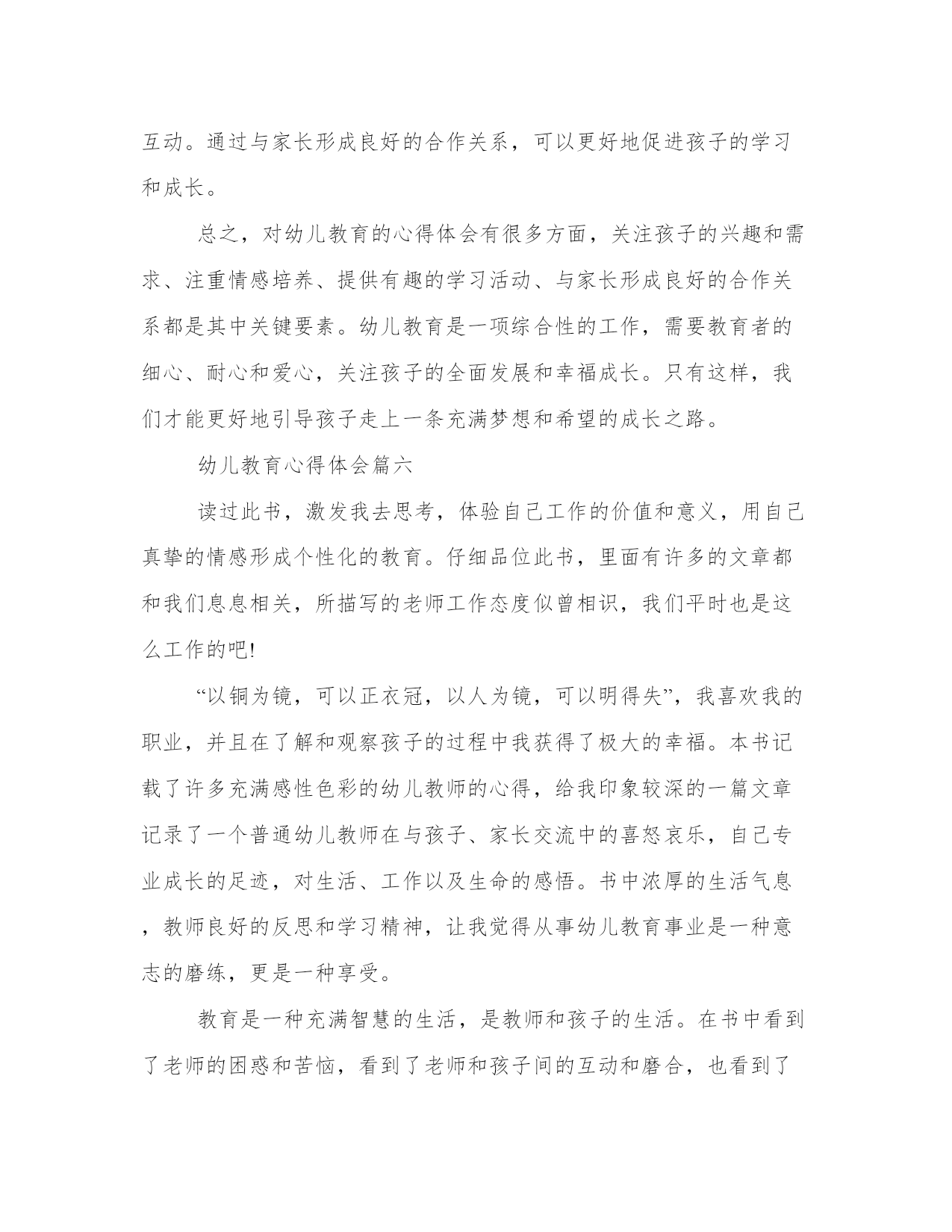 互动。通过与家长形成良好的合作关系，可以更好地促进孩子的学习和成长。

总之，对幼儿教育的心得体会有很多方面，关注孩子的兴趣和需求、注重情感培养、提供有趣的学习活动、与家长形成良好的合作关系都是其中关键要素。幼儿教育是一项综合性的工作，需要教育者的细心、耐心和爱心，关注孩子的全面发展和幸福成长。只有这样，我们才能更好地引导孩子走上一条充满梦想和希望的成长之路。

幼儿教育心得体会篇六

读过此书，激发我去思考，体验自己工作的价值和意义，用自己真挚的情感形成个性化的教育。仔细品位此书，里面有许多的文章都和我们息息相关，所描写的老师工作态度似曾相识，我们平时也是这么工作的吧!

“以铜为镜，可以正衣冠，以人为镜，可以明得失”，我喜欢我的职业，并且在了解和观察孩子的过程中我获得了极大的幸福。本书记载了许多充满感性色彩的幼儿教师的心得，给我印象较深的一篇文章记录了一个普通幼儿教师在与孩子、家长交流中的喜怒哀乐，自己专业成长的足迹，对生活、工作以及生命的感悟。书中浓厚的生活气息，教师良好的反思和学习精神，让我觉得从事幼儿教育事业是一种意志的磨练，更是一种享受。

教育是一种充满智慧的生活，是教师和孩子的生活。在书中看到了老师的困惑和苦恼，看到了老师和孩子间的互动和磨合，也看到了